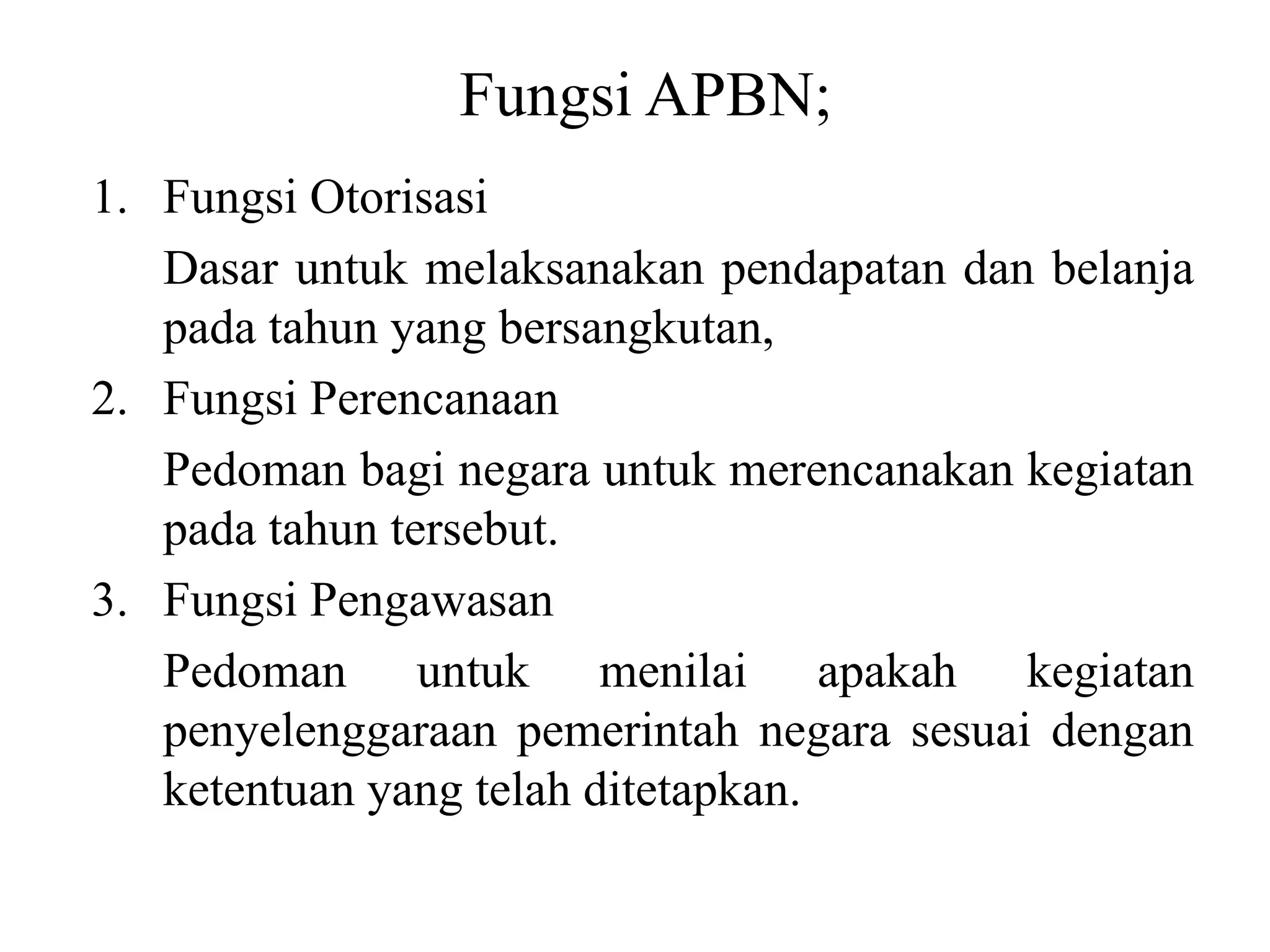 Fungsi APBN;

1. Fungsi Otorisasi

Dasar untuk melaksanakan pendapatan dan belanja pada tahun yang bersangkutan,

2. Fungsi Perencanaan

Pedoman bagi negara untuk merencanakan kegiatan pada tahun tersebut.

3. Fungsi Pengawasan

Pedoman untuk menilai apakah kegiatan penyelenggaraan pemerintah negara sesuai dengan ketentuan yang telah ditetapkan.